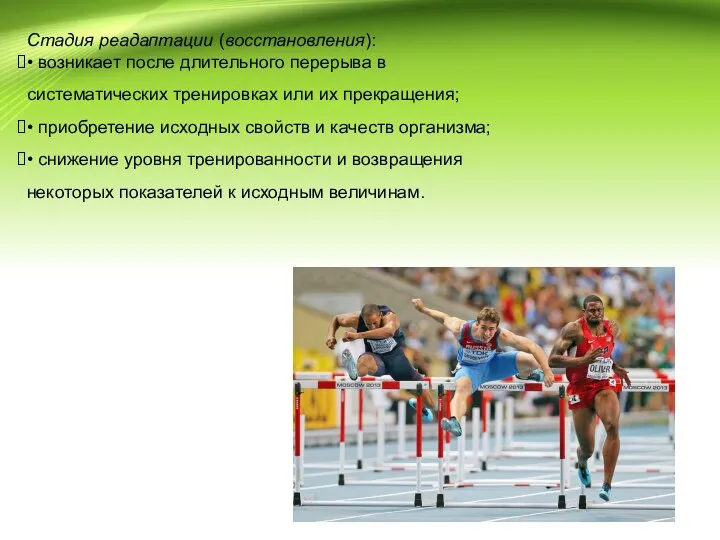 Стадия реадаптации (восстановления):

• возникает после длительного перерыва в систематических тренировках или их прекращения;

• приобретение исходных свойств и качеств организма;

• снижение уровня тренированности и возвращения некоторых показателей к исходным величинам.

RUSSIA

OLIVER

MOSCOW 2013

MOSCOW 2013

MOSCOW 2013